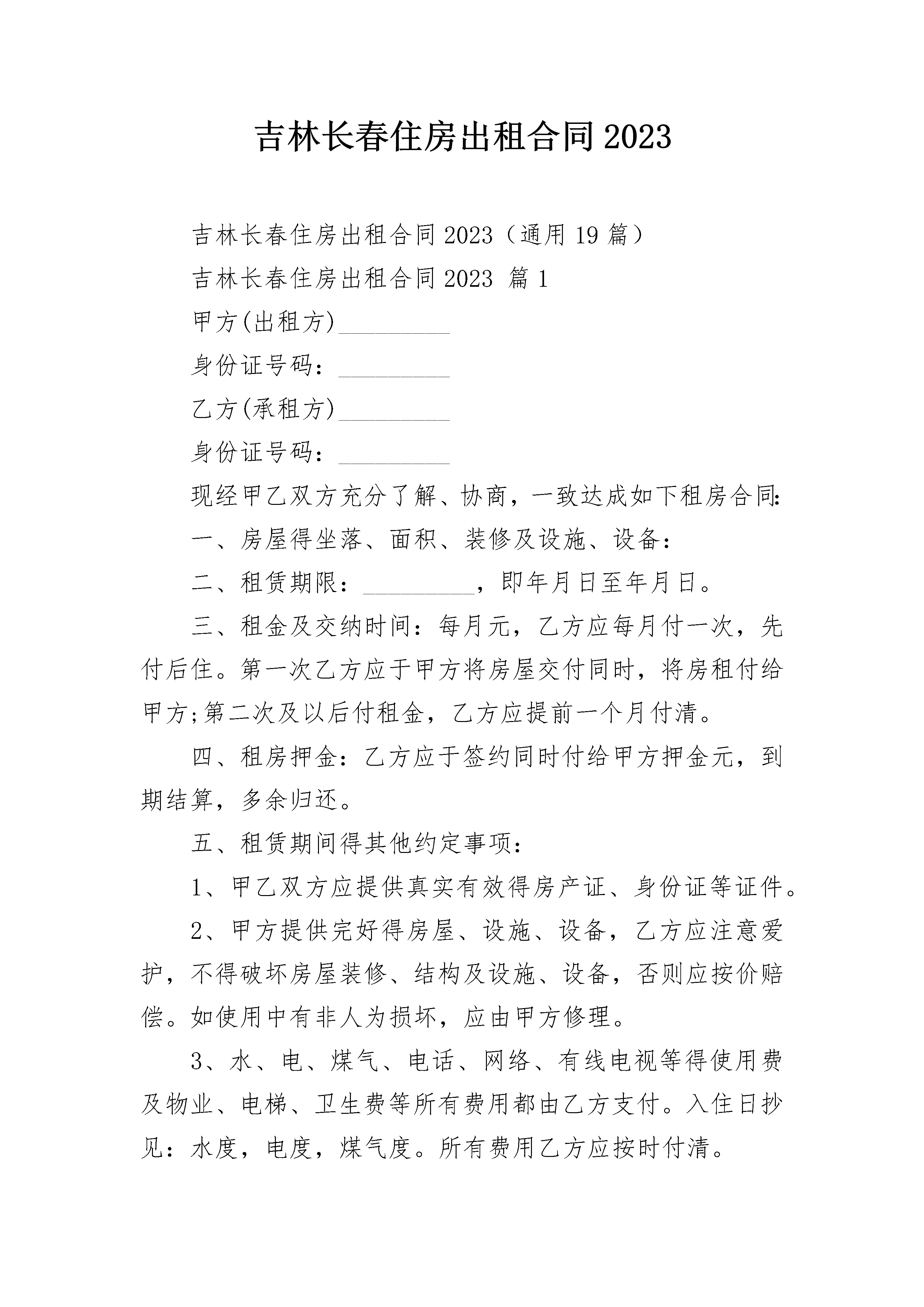 吉林长春住房出租合同2023

吉林长春住房出租合同2023（通用19篇）

吉林长春住房出租合同2023 篇1

甲方(出租方)_________

身份证号码：_________

乙方(承租方)_________

身份证号码：_________

现经甲乙双方充分了解、协商，一致达成如下租房合同:

一、房屋得坐落、面积、装修及设施、设备：

二、租赁期限：_________，即年月日至年月日。

三、租金及交纳时间：每月元，乙方应每月付一次，先付后住。第一次乙方应于甲方将房屋交付同时，将房租付给甲方;第二次及以后付租金，乙方应提前一个月付清。

四、租房押金：乙方应于签约同时付给甲方押金元，到期结算，多余归还。

五、租赁期间得其他约定事项：

1、甲乙双方应提供真实有效得房产证、身份证等证件。

2、甲方提供完好得房屋、设施、设备，乙方应注意爱护，不得破坏房屋装修、结构及设施、设备，否则应按价赔偿。如使用中有非人为损坏，应由甲方修理。

3、水、电、煤气、电话、网络、有线电视等得使用费及物业、电梯、卫生费等所有费用都由乙方支付。入住日抄见：水度，电度，煤气度。所有费用乙方应按时付清。